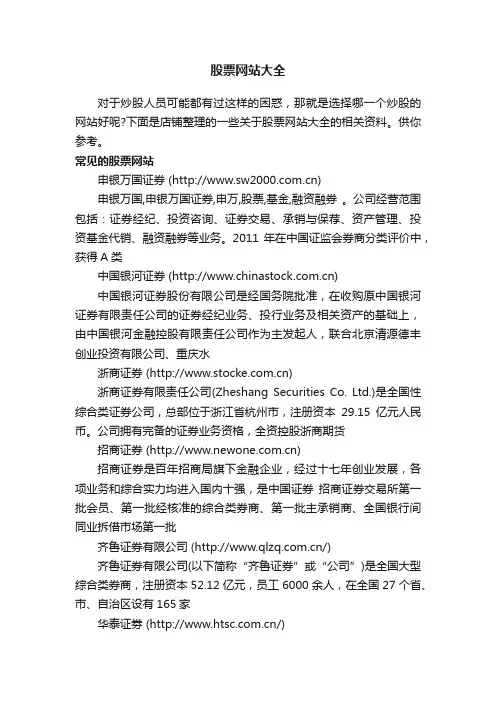 股票网站大全

对于炒股人员可能都有过这样的困惑，那就是选择哪一个炒股的网站好呢?下面是店铺整理的一些关于股票网站大全的相关资料。供你参考。

常见的股票网站

申银万国证券 (http://www.sw2000.com.cn)

申银万国,申银万国证券,申万,股票,基金,融资融券 。公司经营范围包括：证券经纪、投资咨询、证券交易、承销与保荐、资产管理、投资基金代销、融资融券等业务。2011 年在中国证监会券商分类评价中，获得 A 类

中国银河证券 (http://www.chinastock.com.cn)

中国银河证券股份有限公司是经国务院批准，在收购原中国银河证券有限责任公司的证券经纪业务、投行业务及相关资产的基础上，由中国银河金融控股有限责任公司作为主发起人，联合北京清源德丰创业投资有限公司、重庆水

浙商证券 (http://www.stocke.com.cn)

浙商证券有限责任公司(Zheshang Securities Co. Ltd.)是全国性综合类证券公司，总部位于浙江省杭州市，注册资本 29.15 亿元人民币。公司拥有完备的证券业务资格，全资控股浙商期货

招商证券 (http://www.newone.com.cn)

招商证券是百年招商局旗下金融企业，经过十七年创业发展，各项业务和综合实力均进入国内十强，是中国证券 招商证券交易所第一批会员、第一批经核准的综合类券商、第一批主承销商、全国银行间同业拆借市场第一批

齐鲁证券有限公司 (http://www.qlzq.com.cn/)

齐鲁证券有限公司(以下简称“齐鲁证券”或“公司”)是全国大型综合类券商，注册资本 52.12 亿元，员工 6000 余人，在全国 27 个省、市、自治区设有 165 家

华泰证券 (http://www.htsc.com.cn/)